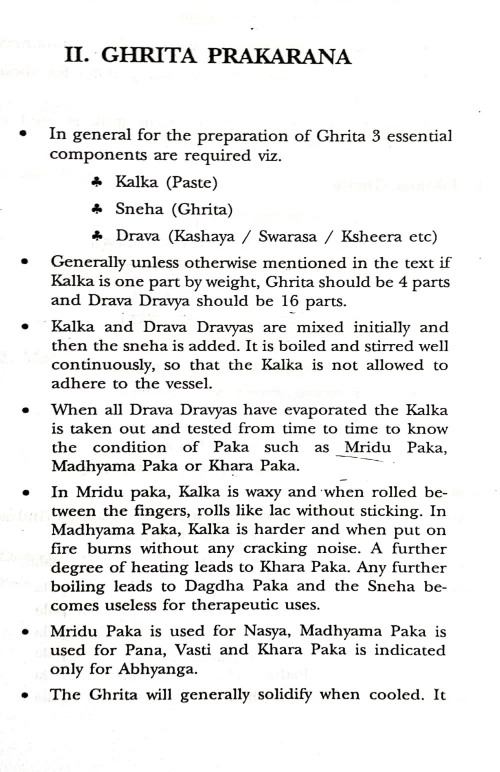 II. GHRITA PRAKARANA

• In general for the preparation of Ghrita 3 essential components are required viz.

♣ Kalka (Paste)

♣ Sneha (Ghrita)

♣ Drava (Kashaya / Swarasa / Ksheera etc)

• Generally unless otherwise mentioned in the text if Kalka is one part by weight, Ghrita should be 4 parts and Drava Dravya should be 16 parts.

• Kalka and Drava Dravyas are mixed initially and then the sneha is added. It is boiled and stirred well continuously, so that the Kalka is not allowed to adhere to the vessel.

• When all Drava Dravyas have evaporated the Kalka is taken out and tested from time to time to know the condition of Paka such as Mridu Paka, Madhyama Paka or Khara Paka.

• In Mridu paka, Kalka is waxy and when rolled between the fingers, rolls like lac without sticking. In Madhyama Paka, Kalka is harder and when put on fire burns without any cracking noise. A further degree of heating leads to Khara Paka. Any further boiling leads to Dagdha Paka and the Sneha becomes useless for therapeutic uses.

• Mridu Paka is used for Nasya, Madhyama Paka is used for Pana, Vasti and Khara Paka is indicated only for Abhyanga.

• The Ghrita will generally solidify when cooled. It